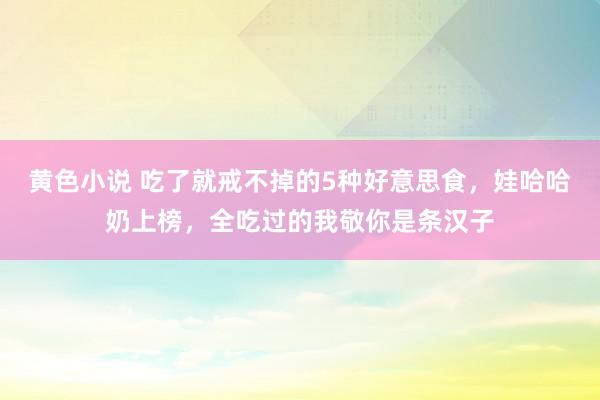 黄色小说 吃了就戒不掉的5种好意思食，娃哈哈奶上榜，全吃过的我敬你是条汉子